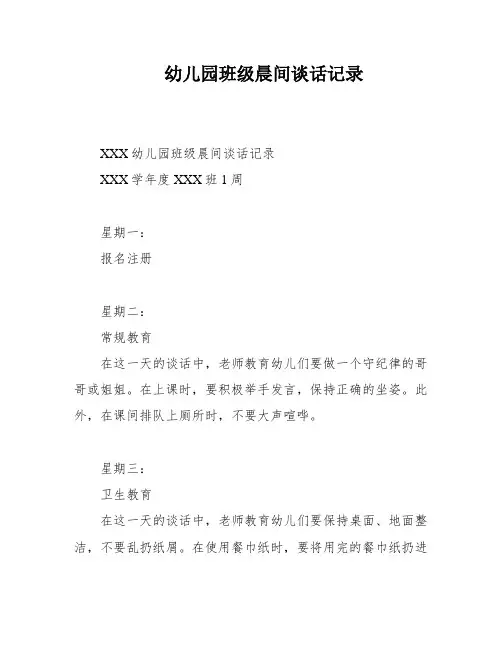 幼儿园班级晨间谈话记录

XXX 幼儿园班级晨间谈话记录

XXX 学年度 XXX 班 1 周

星期一：

报名注册

星期二：

常规教育

在这一天的谈话中，老师教育幼儿们要做一个守纪律的哥哥或姐姐。在上课时，要积极举手发言，保持正确的坐姿。此外，在课间排队上厕所时，不要大声喧哗。

星期三：

卫生教育

在这一天的谈话中，老师教育幼儿们要保持桌面、地面整洁，不要乱扔纸屑。在使用餐巾纸时，要将用完的餐巾纸扔进